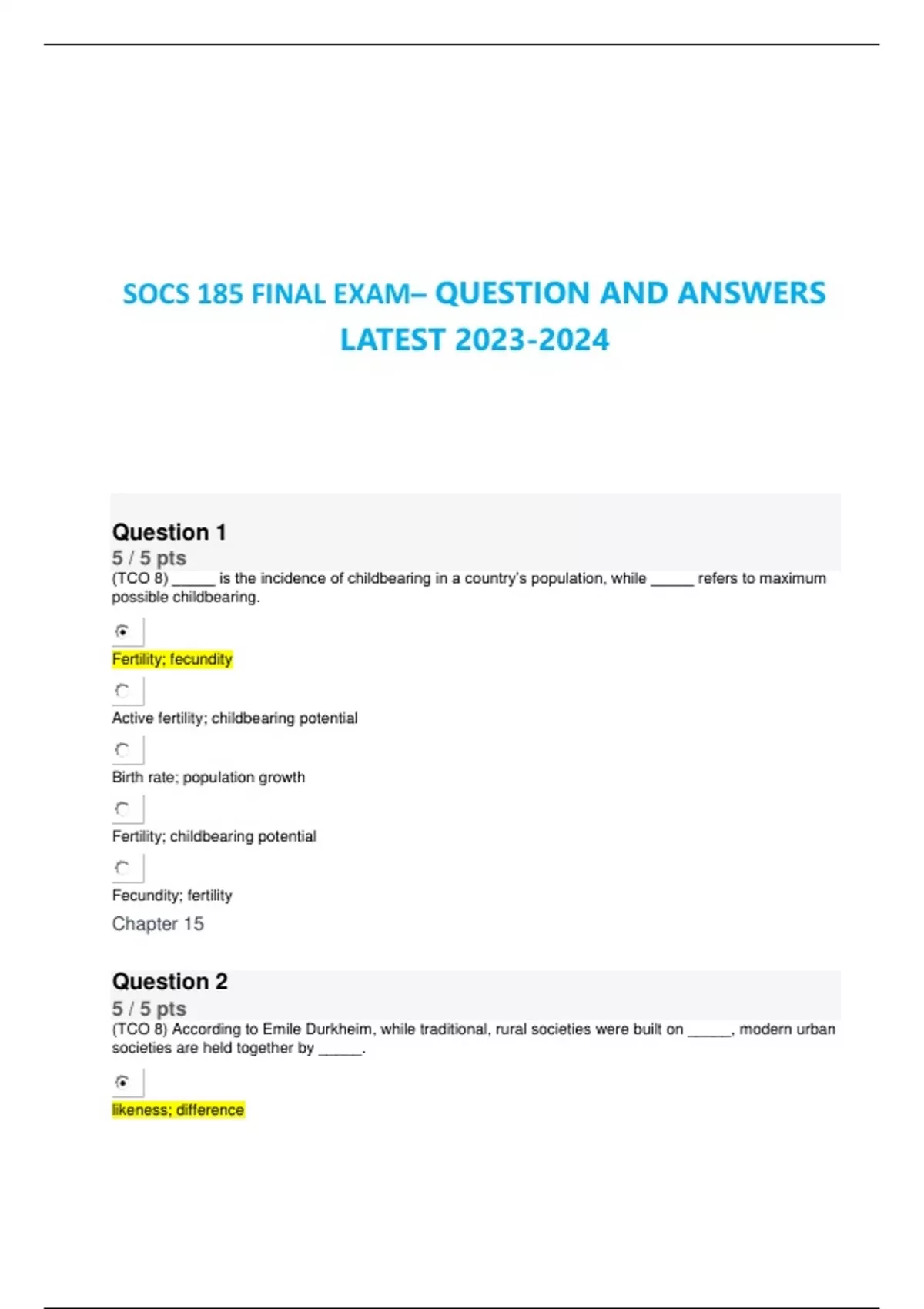 SOCS 185 FINAL EXAM– QUESTION AND ANSWERS LATEST 2023-2024

Question 1
5 / 5 pts
(TCO 8) _____ is the incidence of childbearing in a country's population, while _____ refers to maximum possible childbearing.

Fertility; fecundity

Active fertility; childbearing potential

Birth rate; population growth

Fertility; childbearing potential

Fecundity; fertility

Chapter 15

Question 2
5 / 5 pts
(TCO 8) According to Emile Durkheim, while traditional, rural societies were built on _____, modern urban societies are held together by _____.

likeness; difference